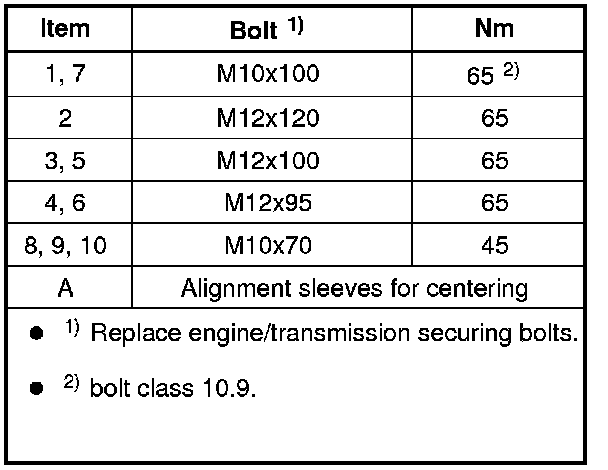 | Item | Bolt $^{1)}$ | Nm |
|---|---|---|
| 1, 7 | M10x100 | 65 $^{2)}$ |
| 2 | M12x120 | 65 |
| 3, 5 | M12x100 | 65 |
| 4, 6 | M12x95 | 65 |
| 8, 9, 10 | M10x70 | 45 |
| A | Alignment sleeves for centering | |

• $^{1)}$ Replace engine/transmission securing bolts.

• $^{2)}$ bolt class 10.9.